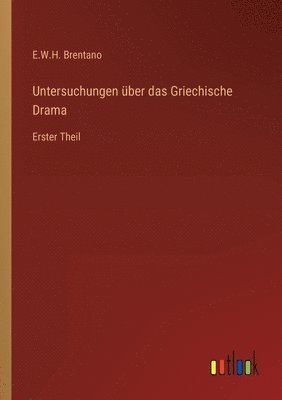 E.W.H. Brentano

Untersuchungen über das Griechische Drama

Erster Theil

outlook